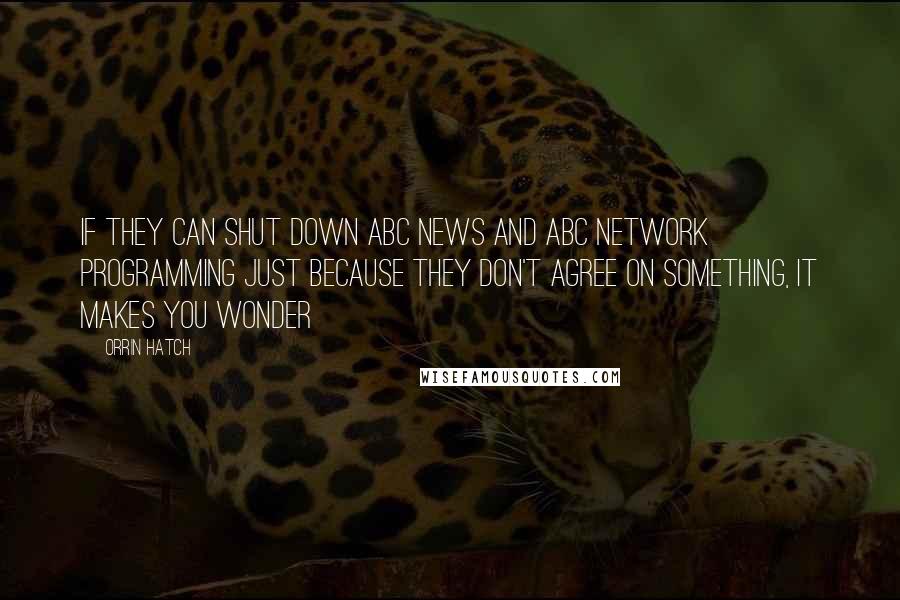 IF THEY CAN SHUT DOWN ABC NEWS AND ABC NETWORK PROGRAMMING JUST BECAUSE THEY DON'T AGREE ON SOMETHING, IT MAKES YOU WONDER

ORRIN HATCH

WISEFAMOUSQUOTES.COM